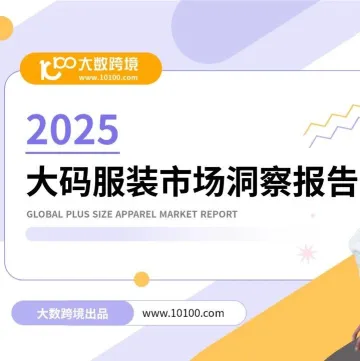 10100 大数跨境
www.10100.com

2025
大码服装市场洞察报告
GLOBAL PLUS SIZE APPAREL MARKET REPORT

大数跨境出品 www.10100.com